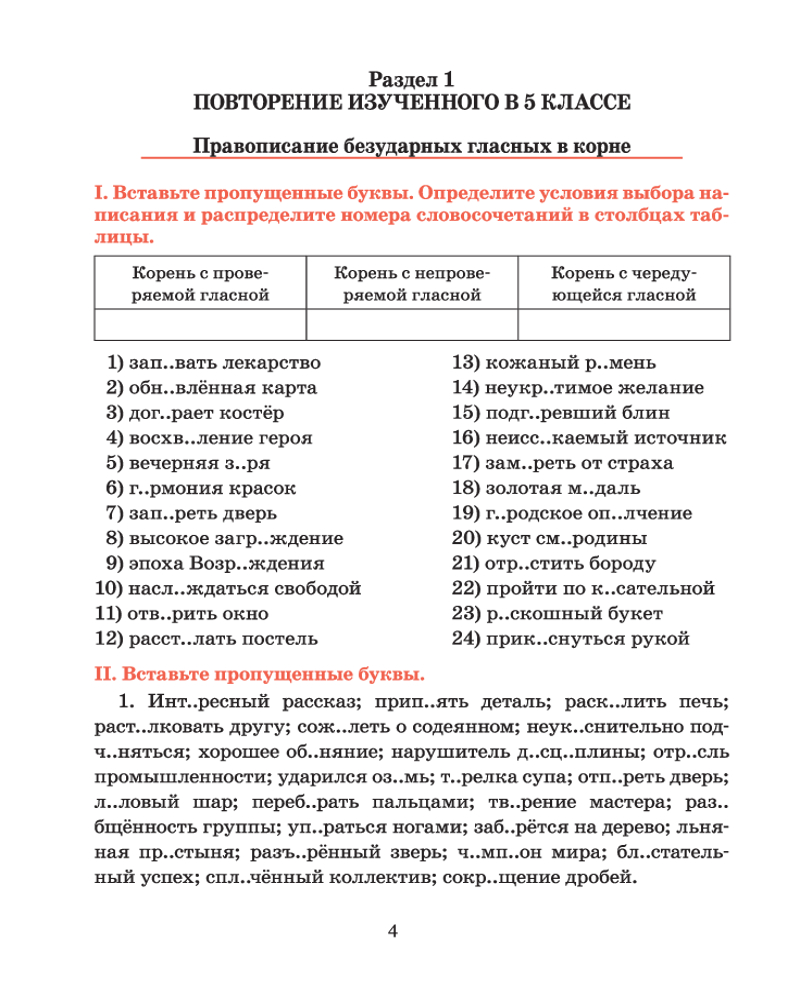 Раздел 1
ПОВТОРЕНИЕ ИЗУЧЕННОГО В 5 КЛАССЕ

Правописание безударных гласных в корне

I. Вставьте пропущенные буквы. Определите условия выбора написания и распределите номера словосочетаний в столбцах таблицы.

| Корень с проверяемой гласной | Корень с непроверяемой гласной | Корень с чередующейся гласной |
|---|---|---|
| | | |

1) зап..вать лекарство
2) обн..влённая карта
3) дог..рает костёр
4) восхв..ление героя
5) вечерняя з..ря
6) г..рмония красок
7) зап..реть дверь
8) высокое загр..ждение
9) эпоха Возр..ждения
10) насл..ждаться свободой
11) отв..рить окно
12) расст..лать постель
13) кожаный р..мень
14) неукр..тимое желание
15) подг..ревший блин
16) неисс..каемый источник
17) зам..реть от страха
18) золотая м..даль
19) г..родское оп..лчение
20) куст см..родины
21) отр..стить бороду
22) пройти по к..сательной
23) р..скошный букет
24) прик..снуться рукой

II. Вставьте пропущенные буквы.

1. Инт..ресный рассказ; прип..ять деталь; раск..лить печь; раст..лковать другу; сож..леть о содеянном; неук..снительно подч..няться; хорошее об..няние; нарушитель д..сц..плины; отр..сль промышленности; ударился оз..мь; т..релка супа; отп..реть дверь; л..ловый шар; переб..рать пальцами; тв..рение мастера; раз..бщённость группы; уп..раться ногами; заб..рётся на дерево; льняная пр..стыня; разъ..рённый зверь; ч..мп..он мира; бл..стательный успех; спл..чённый коллектив; сокр..щение дробей.

4